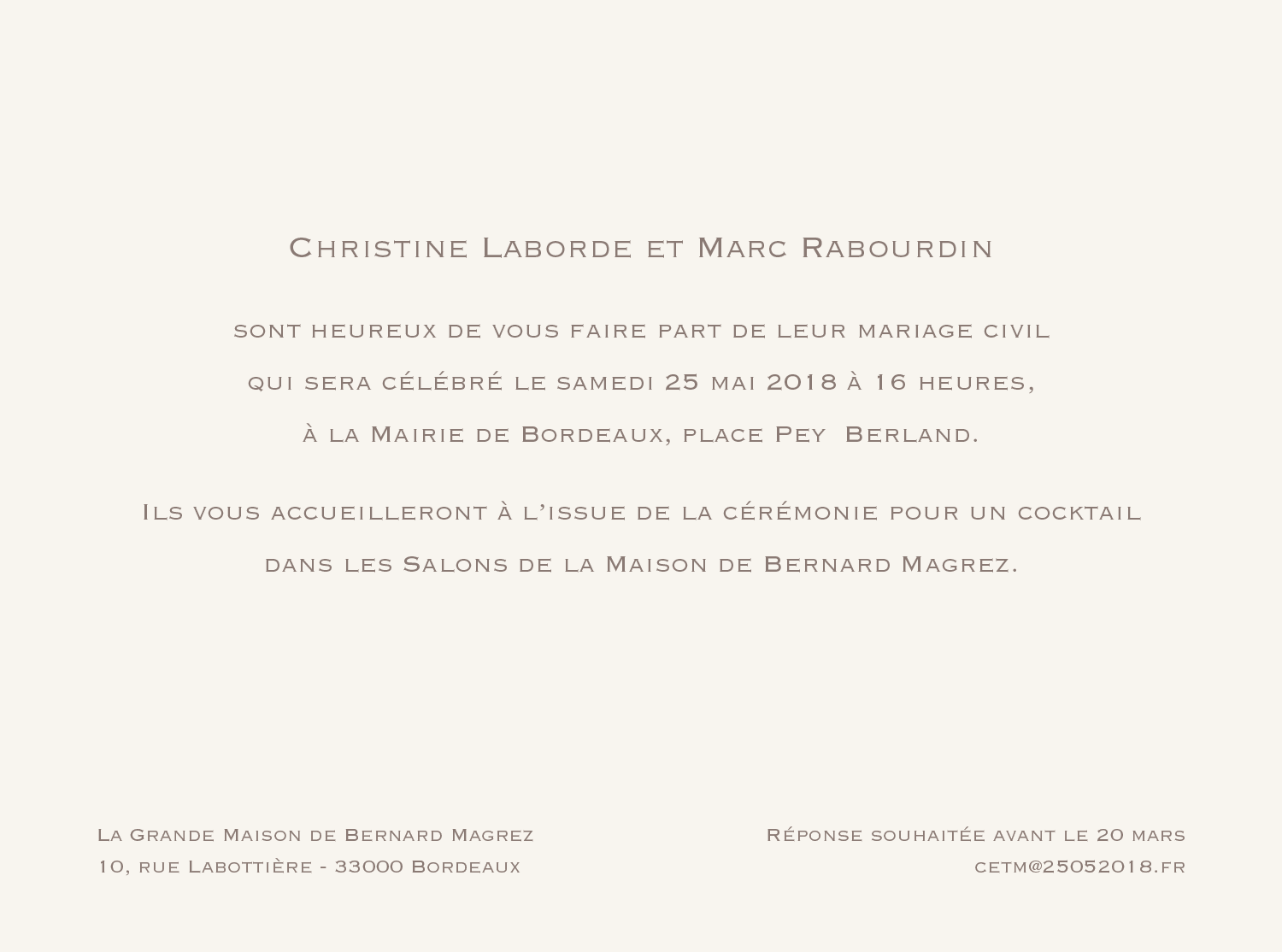 Christine Laborde et Marc Rabourdin

sont heureux de vous faire part de leur mariage civil qui sera célébré le samedi 25 mai 2018 à 16 heures, à la Mairie de Bordeaux, place Pey Berland.

Ils vous accueilleront à l'issue de la cérémonie pour un cocktail dans les Salons de la Maison de Bernard Magrez.

La Grande Maison de Bernard Magrez
10, rue Labottière - 33000 Bordeaux

Réponse souhaitée avant le 20 mars
cetm@25052018.fr